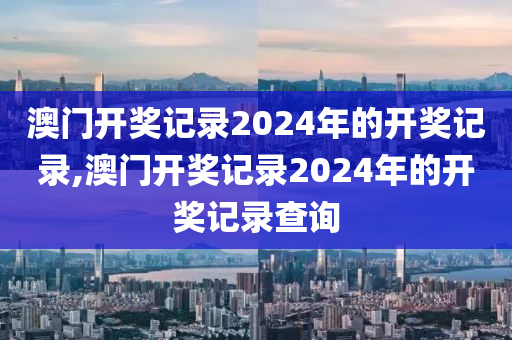 澳门开奖记录2024年的开奖记录,澳门开奖记录2024年的开奖记录查询